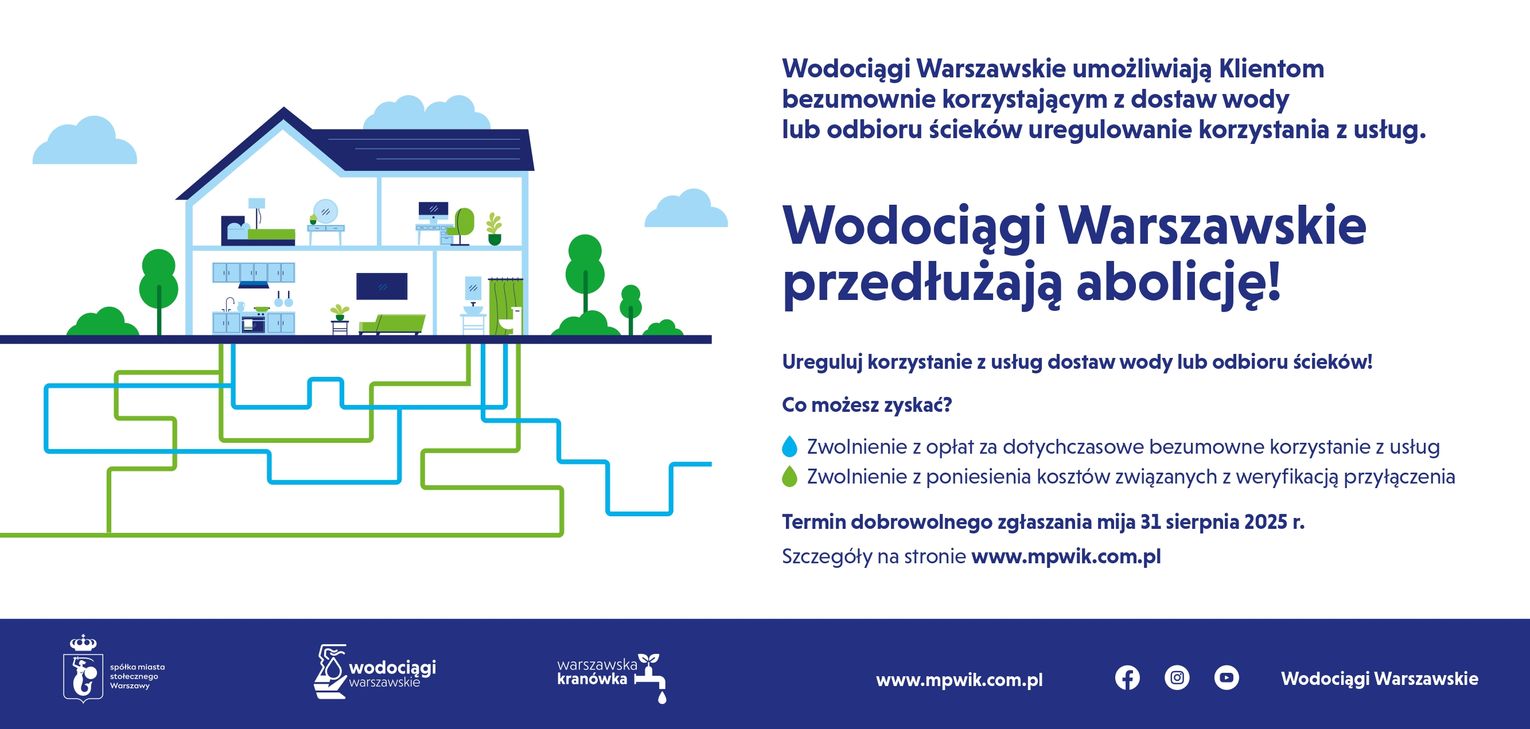 Wodociągi Warszawskie umożliwiają Klientom bezumownie korzystającym z dostaw wody lub odbioru ścieków uregulowanie korzystania z usług.

Wodociągi Warszawskie przedłużają abolicję!

Ureguluj korzystanie z usług dostaw wody lub odbioru ścieków!

Co możesz zyskać?

Zwolnienie z opłat za dotychczasowe bezumowne korzystanie z usług
Zwolnienie z poniesienia kosztów związanych z weryfikacją przyłączenia

Termin dobrowolnego zgłaszania mija 31 sierpnia 2025 r.

Szczegóły na stronie www.mpwik.com.pl

spółka miasta stołecznego Warszawy

wodociągi warszawskie

warszawska kranówka

www.mpwik.com.pl

Wodociągi Warszawskie